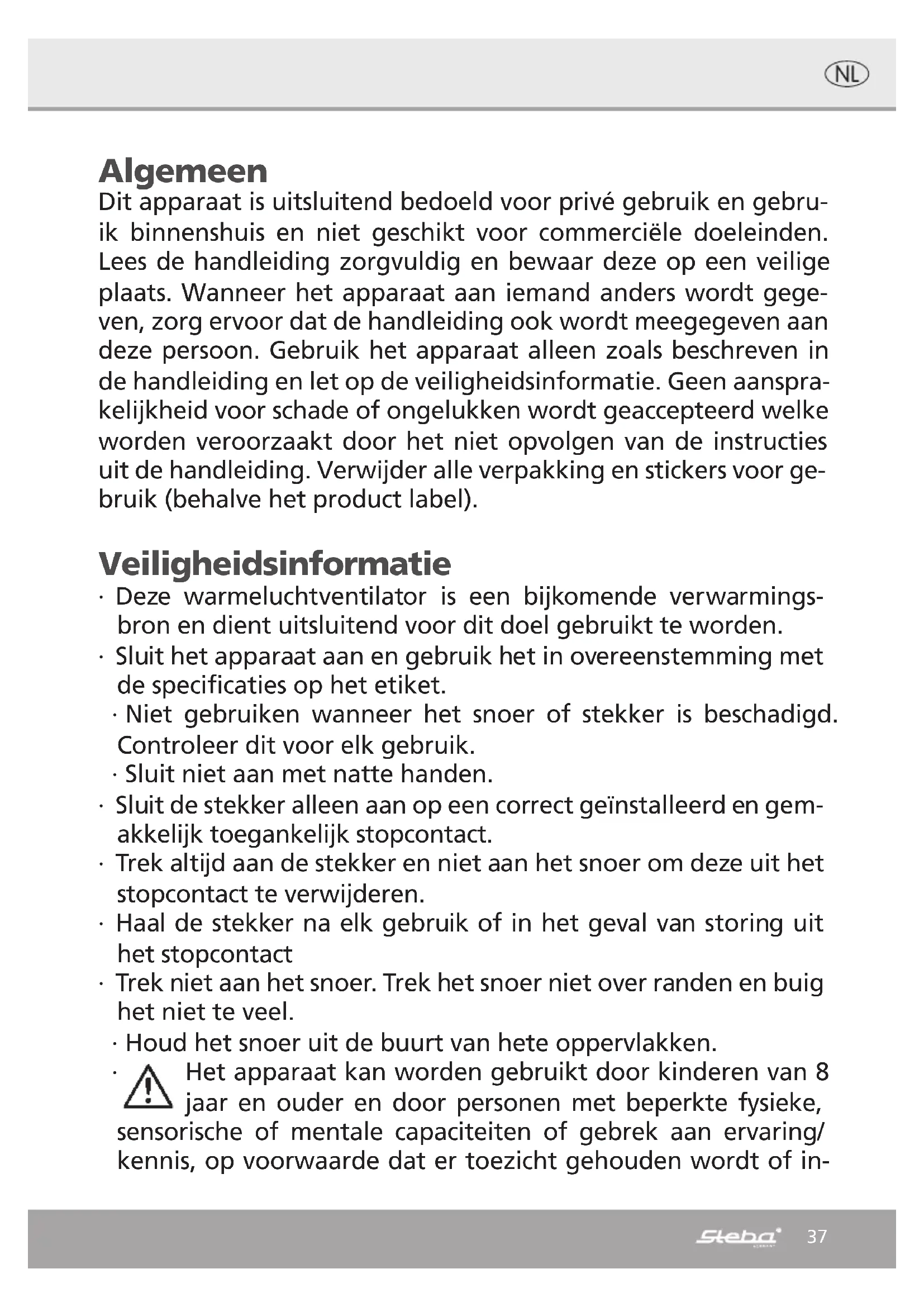 NL

Algemeen
Dit apparaat is uitsluitend bedoeld voor privé gebruik en gebruik binnenshuis en niet geschikt voor commerciële doeleinden. Lees de handleiding zorgvuldig en bewaar deze op een veilige plaats. Wanneer het apparaat aan iemand anders wordt gegeven, zorg ervoor dat de handleiding ook wordt meegegeven aan deze persoon. Gebruik het apparaat alleen zoals beschreven in de handleiding en let op de veiligheidsinformatie. Geen aansprakelijkheid voor schade of ongelukken wordt geaccepteerd welke worden veroorzaakt door het niet opvolgen van de instructies uit de handleiding. Verwijder alle verpakking en stickers voor gebruik (behalve het product label).

Veiligheidsinformatie
· Deze warmeluchtventilator is een bijkomende verwarmingsbron en dient uitsluitend voor dit doel gebruikt te worden.
· Sluit het apparaat aan en gebruik het in overeenstemming met de specificaties op het etiket.
· Niet gebruiken wanneer het snoer of stekker is beschadigd. Controleer dit voor elk gebruik.
· Sluit niet aan met natte handen.
· Sluit de stekker alleen aan op een correct geïnstalleerd en gemakkelijk toegankelijk stopcontact.
· Trek altijd aan de stekker en niet aan het snoer om deze uit het stopcontact te verwijderen.
· Haal de stekker na elk gebruik of in het geval van storing uit het stopcontact
· Trek niet aan het snoer. Trek het snoer niet over randen en buig het niet te veel.
· Houd het snoer uit de buurt van hete oppervlakken.
· Het apparaat kan worden gebruikt door kinderen van 8 jaar en ouder en door personen met beperkte fysieke, sensorische of mentale capaciteiten of gebrek aan ervaring/ kennis, op voorwaarde dat er toezicht gehouden wordt of in-

Steba 37